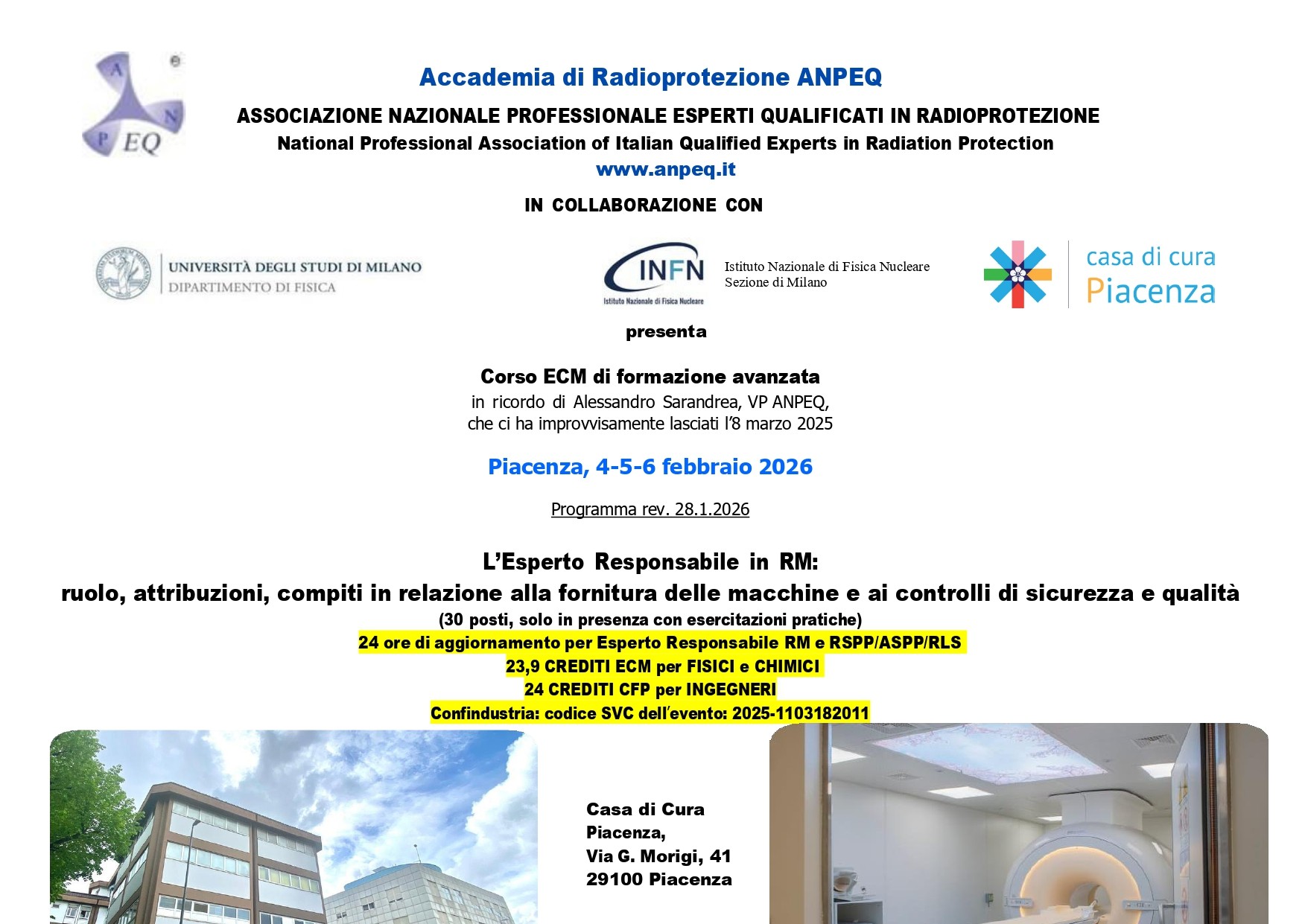 A N P EQ

Accademia di Radioprotezione ANPEQ

ASSOCIAZIONE NAZIONALE PROFESSIONALE ESPERTI QUALIFICATI IN RADIOPROTEZIONE

National Professional Association of Italian Qualified Experts in Radiation Protection

www.anpeq.it

IN COLLABORAZIONE CON

UNIVERSITÀ DEGLI STUDI DI MILANO
DIPARTIMENTO DI FISICA

INFN
Istituto Nazionale di Fisica Nucleare

Istituto Nazionale di Fisica Nucleare
Sezione di Milano

casa di cura
Piacenza

presenta

Corso ECM di formazione avanzata
in ricordo di Alessandro Sarandrea, VP ANPEQ,
che ci ha improvvisamente lasciati l'8 marzo 2025

Piacenza, 4-5-6 febbraio 2026

Programma rev. 28.1.2026

L'Esperto Responsabile in RM:
ruolo, attribuzioni, compiti in relazione alla fornitura delle macchine e ai controlli di sicurezza e qualità
(30 posti, solo in presenza con esercitazioni pratiche)
24 ore di aggiornamento per Esperto Responsabile RM e RSPP/ASPP/RLS
23,9 CREDITI ECM per FISICI e CHIMICI
24 CREDITI CFP per INGEGNERI
Confindustria: codice SVC dell'evento: 2025-1103182011

Casa di Cura
Piacenza,
Via G. Morigi, 41
29100 Piacenza